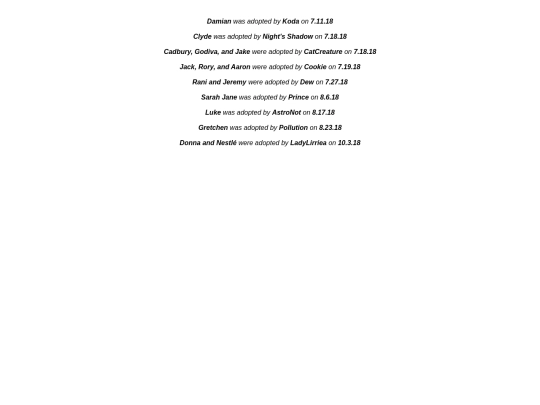 Damian was adopted by Koda on 7.11.18

Clyde was adopted by Night's Shadow on 7.18.18

Cadbury, Godiva, and Jake were adopted by CatCreature on 7.18.18

Jack, Rory, and Aaron were adopted by Cookie on 7.19.18

Rani and Jeremy were adopted by Dew on 7.27.18

Sarah Jane was adopted by Prince on 8.6.18

Luke was adopted by AstroNot on 8.17.18

Gretchen was adopted by Pollution on 8.23.18

Donna and Nestlé were adopted by LadyLirriea on 10.3.18